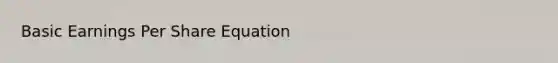 Basic Earnings Per Share Equation